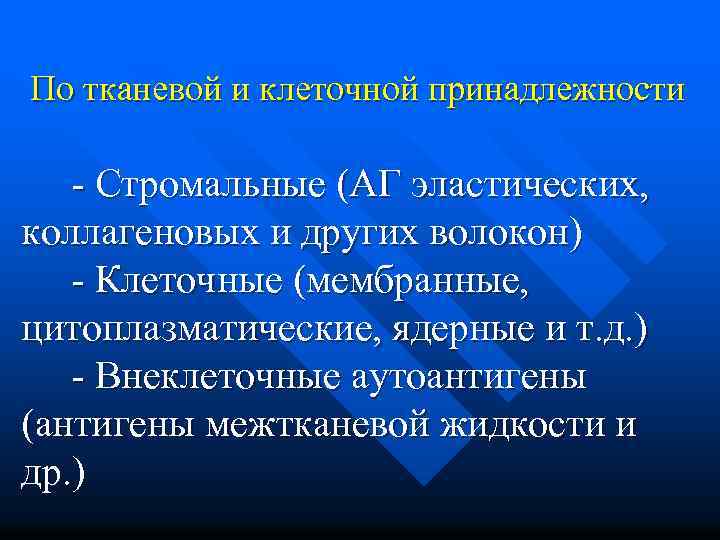 По тканевой и клеточной принадлежности

- Стромальные (АГ эластических, коллагеновых и других волокон)

- Клеточные (мембранные, цитоплазматические, ядерные и т.д.)

- Внеклеточные аутоантигены (антигены межтканевой жидкости и др.)